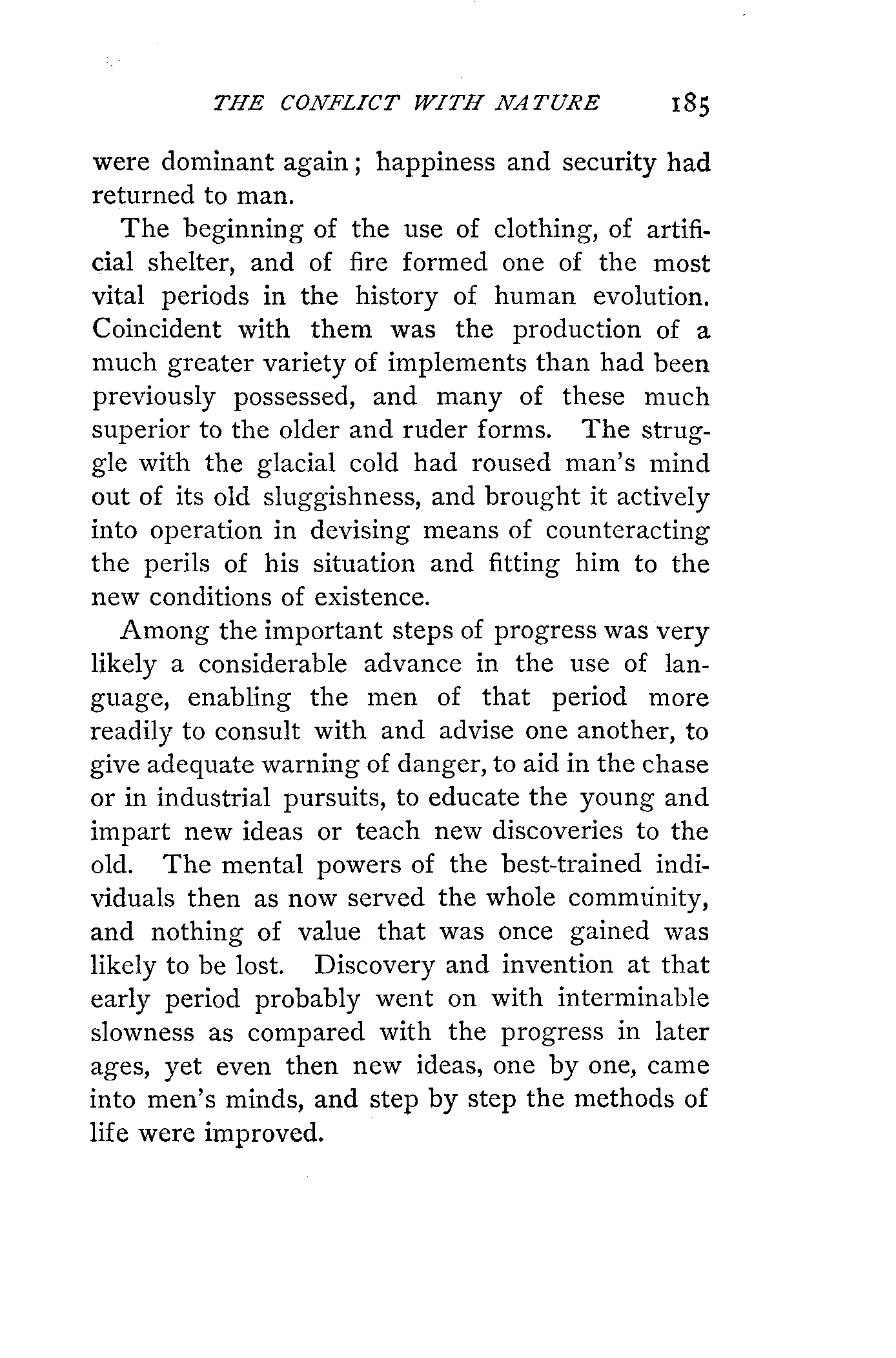 THE CONFLICT WITH NATURE 185

were dominant again; happiness and security had returned to man.

The beginning of the use of clothing, of artificial shelter, and of fire formed one of the most vital periods in the history of human evolution. Coincident with them was the production of a much greater variety of implements than had been previously possessed, and many of these much superior to the older and ruder forms. The struggle with the glacial cold had roused man's mind out of its old sluggishness, and brought it actively into operation in devising means of counteracting the perils of his situation and fitting him to the new conditions of existence.

Among the important steps of progress was very likely a considerable advance in the use of language, enabling the men of that period more readily to consult with and advise one another, to give adequate warning of danger, to aid in the chase or in industrial pursuits, to educate the young and impart new ideas or teach new discoveries to the old. The mental powers of the best-trained individuals then as now served the whole community, and nothing of value that was once gained was likely to be lost. Discovery and invention at that early period probably went on with interminable slowness as compared with the progress in later ages, yet even then new ideas, one by one, came into men's minds, and step by step the methods of life were improved.